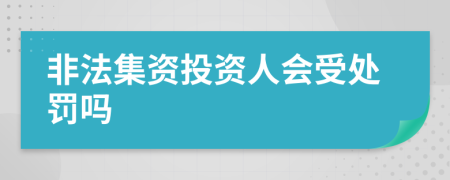 非法集资投资人会受处罚吗